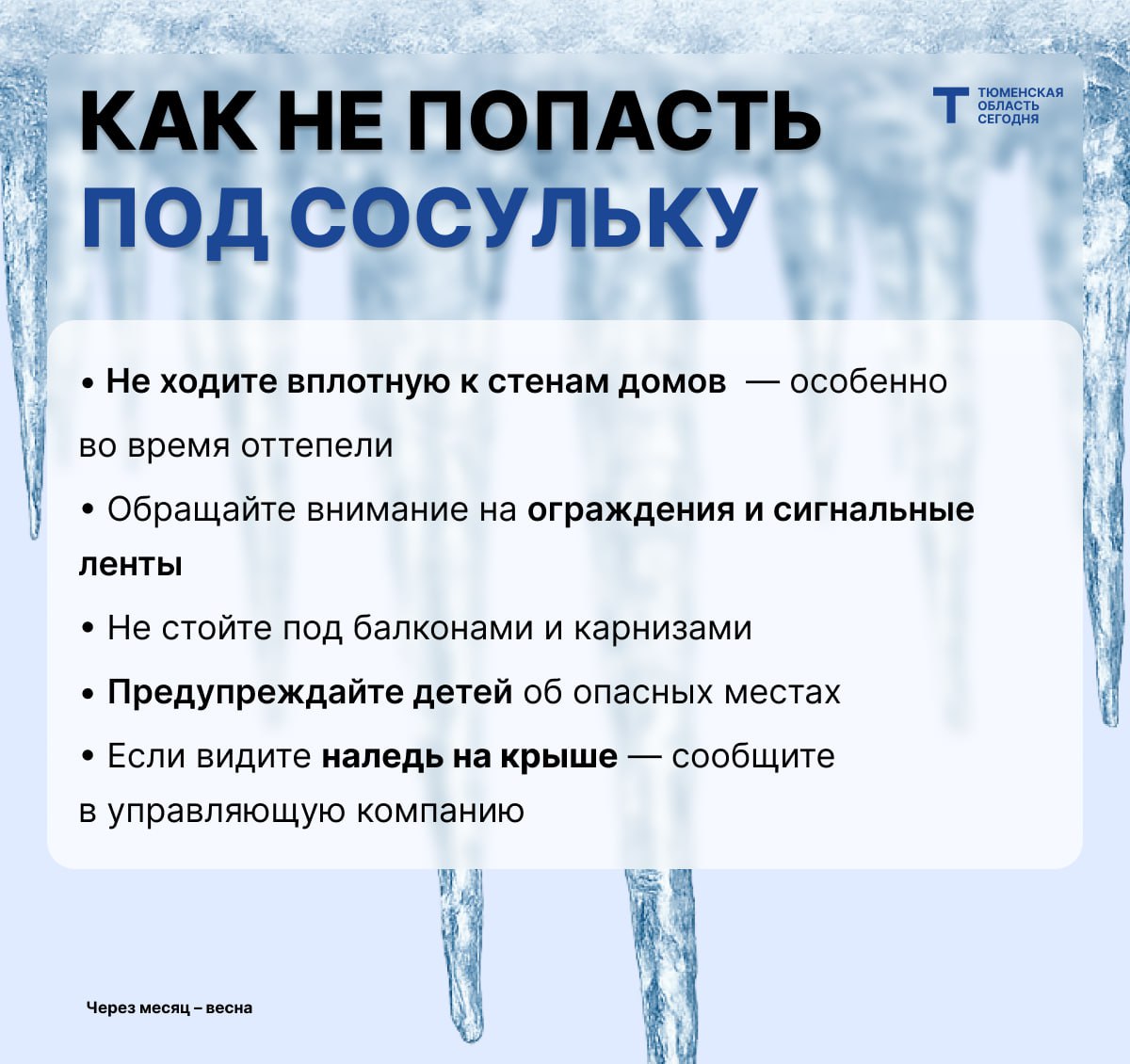 КАК НЕ ПОПАСТЬ ПОД СОСУЛЬКУ

Т ТЮМЕНСКАЯ ОБЛАСТЬ СЕГОДНЯ

• Не ходите вплотную к стенам домов — особенно во время оттепели

• Обращайте внимание на ограждения и сигнальные ленты

• Не стойте под балконами и карнизами

• Предупреждайте детей об опасных местах

• Если видите наледь на крыше — сообщите в управляющую компанию

Через месяц – весна